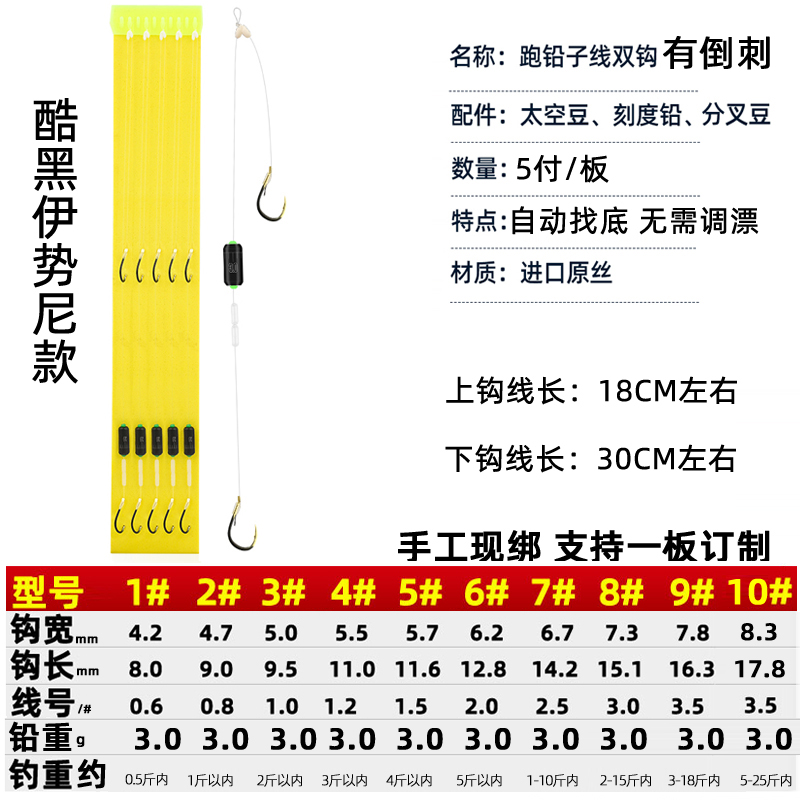 酷黑伊势尼款

名称：跑铅子线双钩 有倒刺

配件：太空豆、刻度铅、分叉豆

数量：5付/板

特点：自动找底 无需调漂

材质：进口原丝

上钩线长：18CM左右

下钩线长：30CM左右

手工现绑 支持一板订制

| 型号 | 1# | 2# | 3# | 4# | 5# | 6# | 7# | 8# | 9# | 10# |
|---|---|---|---|---|---|---|---|---|---|---|
| 钩宽mm | 4.2 | 4.7 | 5.0 | 5.5 | 5.7 | 6.2 | 6.7 | 7.3 | 7.8 | 8.3 |
| 钩长mm | 8.0 | 9.0 | 9.5 | 11.0 | 11.6 | 12.8 | 14.2 | 15.1 | 16.3 | 17.8 |
| 线号/# | 0.6 | 0.8 | 1.0 | 1.2 | 1.5 | 2.0 | 2.5 | 3.0 | 3.5 | 3.5 |
| 铅重g | 3.0 | 3.0 | 3.0 | 3.0 | 3.0 | 3.0 | 3.0 | 3.0 | 3.0 | 3.0 |
| 钓重约 | 0.5斤内 | 1斤以内 | 2斤以内 | 3斤以内 | 4斤以内 | 5斤以内 | 1-10斤内 | 2-15斤内 | 3-18斤内 | 5-25斤内 |